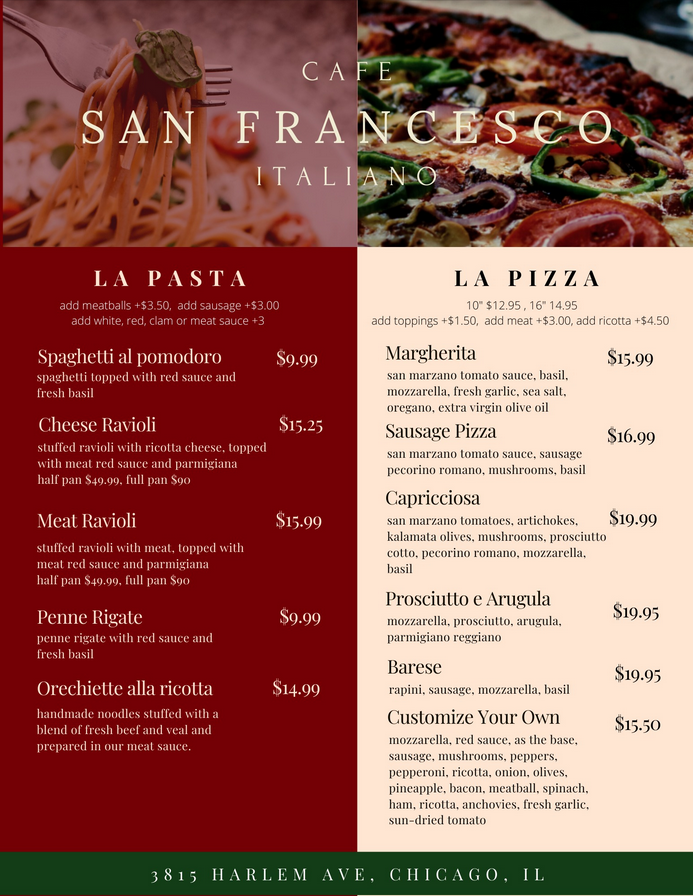 CAFE
SAN FRANCESCO
ITALIANO

LA PASTA

add meatballs +$3.50, add sausage +$3.00
add white, red, clam or meat sauce +3

Spaghetti al pomodoro $9.99
spaghetti topped with red sauce and fresh basil

Cheese Ravioli $15.25
stuffed ravioli with ricotta cheese, topped with meat red sauce and parmigiana
half pan $49.99, full pan $90

Meat Ravioli $15.99
stuffed ravioli with meat, topped with meat red sauce and parmigiana
half pan $49.99, full pan $90

Penne Rigate $9.99
penne rigate with red sauce and fresh basil

Orechiette alla ricotta $14.99
handmade noodles stuffed with a blend of fresh beef and veal and prepared in our meat sauce.

LA PIZZA

10" $12.95 , 16" 14.95
add toppings +$1.50, add meat +$3.00, add ricotta +$4.50

Margherita $15.99
san marzano tomato sauce, basil, mozzarella, fresh garlic, sea salt, oregano, extra virgin olive oil

Sausage Pizza $16.99
san marzano tomato sauce, sausage pecorino romano, mushrooms, basil

Capricciosa $19.99
san marzano tomatoes, artichokes, kalamata olives, mushrooms, prosciutto cotto, pecorino romano, mozzarella, basil

Prosciutto e Arugula $19.95
mozzarella, prosciutto, arugula, parmigiano reggiano

Barese $19.95
rapini, sausage, mozzarella, basil

Customize Your Own $15.50
mozzarella, red sauce, as the base, sausage, mushrooms, peppers, pepperoni, ricotta, onion, olives, pineapple, bacon, meatball, spinach, ham, ricotta, anchovies, fresh garlic, sun-dried tomato

3815 HARLEM AVE, CHICAGO, IL